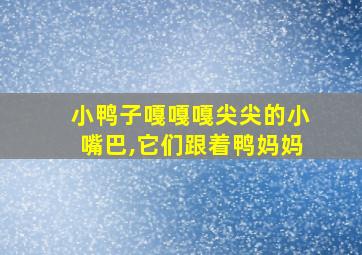 小鸭子嘎嘎嘎尖尖的小嘴巴,它们跟着鸭妈妈